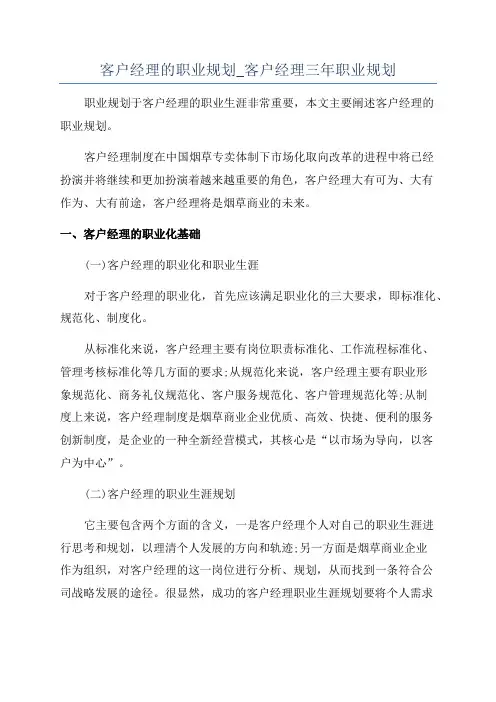 客户经理的职业规划_客户经理三年职业规划

职业规划于客户经理的职业生涯非常重要，本文主要阐述客户经理的职业规划。

客户经理制度在中国烟草专卖体制下市场化取向改革的进程中将已经扮演并将继续和更加扮演着越来越重要的角色，客户经理大有可为、大有作为、大有前途，客户经理将是烟草商业的未来。

一、客户经理的职业化基础

(一)客户经理的职业化和职业生涯

对于客户经理的职业化，首先应该满足职业化的三大要求，即标准化、规范化、制度化。

从标准化来说，客户经理主要有岗位职责标准化、工作流程标准化、管理考核标准化等几方面的要求;从规范化来说，客户经理主要有职业形象规范化、商务礼仪规范化、客户服务规范化、客户管理规范化等;从制度上来说，客户经理制度是烟草商业企业优质、高效、快捷、便利的服务创新制度，是企业的一种全新经营模式，其核心是“以市场为导向，以客户为中心”。

(二)客户经理的职业生涯规划

它主要包含两个方面的含义，一是客户经理个人对自己的职业生涯进行思考和规划，以理清个人发展的方向和轨迹;另一方面是烟草商业企业作为组织，对客户经理的这一岗位进行分析、规划，从而找到一条符合公司战略发展的途径。很显然，成功的客户经理职业生涯规划要将个人需求